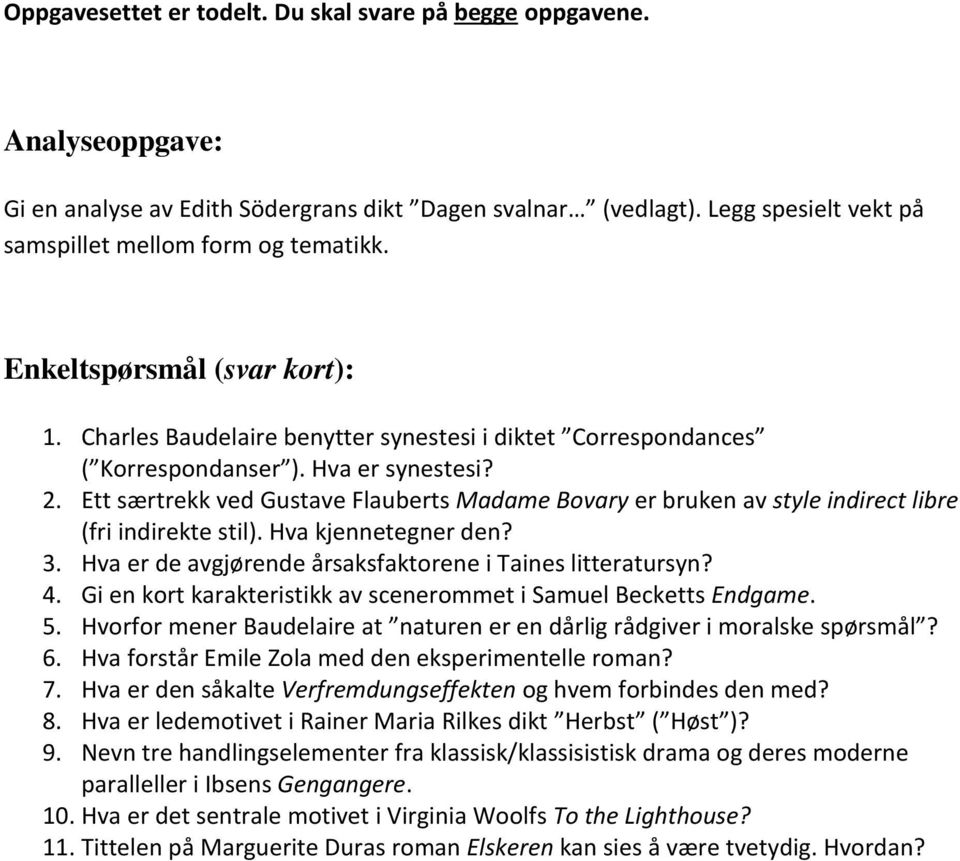 Oppgavesettet er todelt. Du skal svare på begge oppgavene.

Analyseoppgave:

Gi en analyse av Edith Södergrans dikt ”Dagen svalnar…” (vedlagt). Legg spesielt vekt på samspillet mellom form og tematikk.

Enkeltspørsmål (svar kort):

1. Charles Baudelaire benytter synestesi i diktet ”Correspondances” (”Korrespondanser”). Hva er synestesi?
2. Ett særtrekk ved Gustave Flauberts Madame Bovary er bruken av style indirect libre (fri indirekte stil). Hva kjennetegner den?
3. Hva er de avgjørende årsaksfaktorene i Taines litteratursyn?
4. Gi en kort karakteristikk av scenerommet i Samuel Becketts Endgame.
5. Hvorfor mener Baudelaire at ”naturen er en dårlig rådgiver i moralske spørsmål”?
6. Hva forstår Emile Zola med den eksperimentelle roman?
7. Hva er den såkalte Verfremdungseffekten og hvem forbindes den med?
8. Hva er ledemotivet i Rainer Maria Rilkes dikt ”Herbst” (”Høst”)?
9. Nevn tre handlingselementer fra klassisk/klassisistisk drama og deres moderne paralleller i Ibsens Gengangere.
10. Hva er det sentrale motivet i Virginia Woolfs To the Lighthouse?
11. Tittelen på Marguerite Duras roman Elskeren kan sies å være tvetydig. Hvordan?